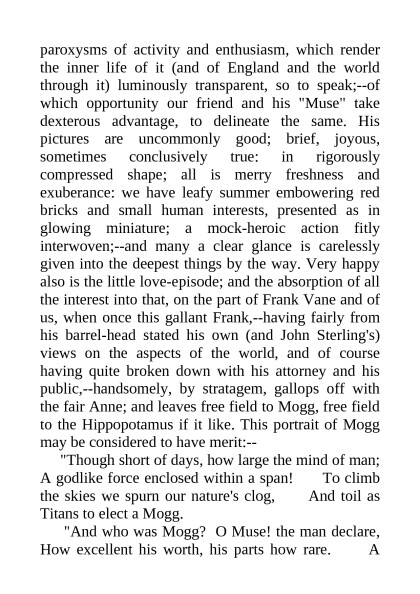 paroxysms of activity and enthusiasm, which render the inner life of it (and of England and the world through it) luminously transparent, so to speak;--of which opportunity our friend and his "Muse" take dexterous advantage, to delineate the same. His pictures are uncommonly good; brief, joyous, sometimes conclusively true: in rigorously compressed shape; all is merry freshness and exuberance: we have leafy summer embowering red bricks and small human interests, presented as in glowing miniature; a mock-heroic action fitly interwoven;--and many a clear glance is carelessly given into the deepest things by the way. Very happy also is the little love-episode; and the absorption of all the interest into that, on the part of Frank Vane and of us, when once this gallant Frank,--having fairly from his barrel-head stated his own (and John Sterling's) views on the aspects of the world, and of course having quite broken down with his attorney and his public,--handsomely, by stratagem, gallops off with the fair Anne; and leaves free field to Mogg, free field to the Hippopotamus if it like. This portrait of Mogg may be considered to have merit:--

"Though short of days, how large the mind of man; A godlike force enclosed within a span! To climb the skies we spurn our nature's clog, And toil as Titans to elect a Mogg.

"And who was Mogg? O Muse! the man declare, How excellent his worth, his parts how rare. A